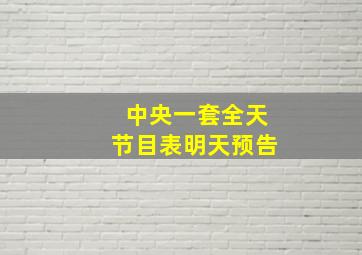 中央一套全天
节目表明天预告